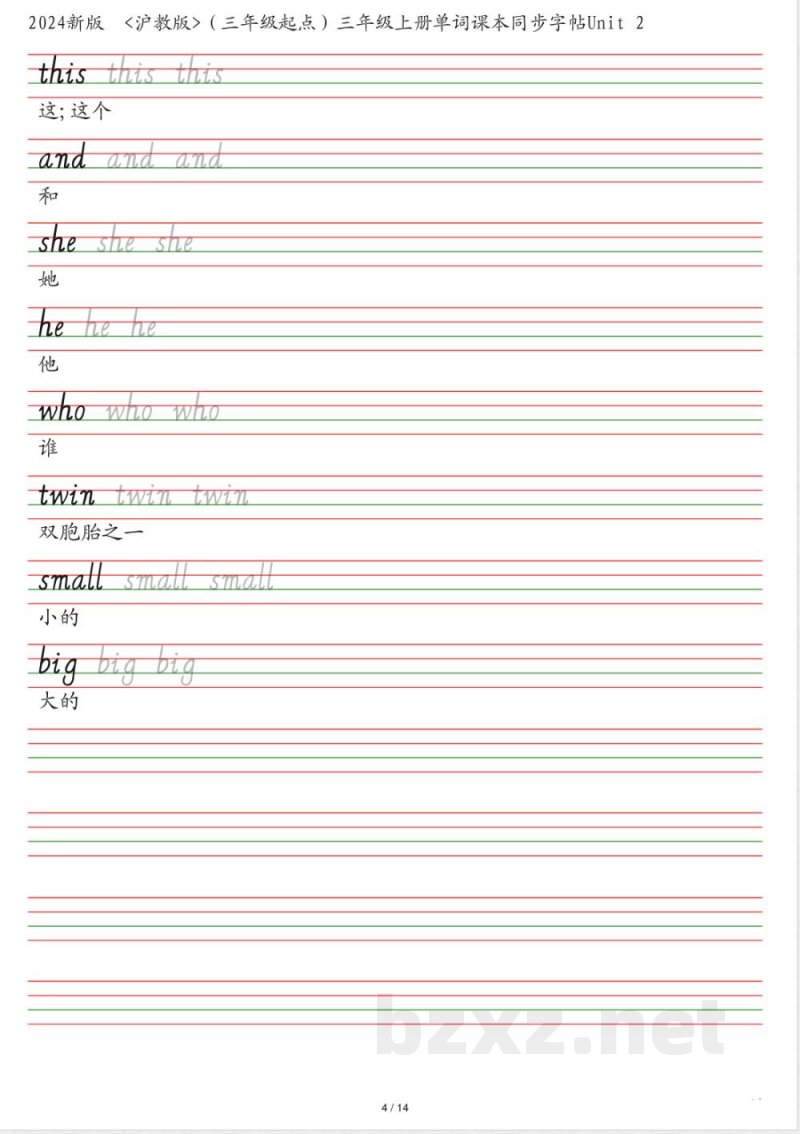 2024新版 <沪教版>（三年级起点）三年级上册单词课本同步字帖Unit 2

this this this

这；这个

and and and

和

she she she

她

he he he

他

who who who

谁

twin twin twin

双胞胎之一

small small small

小的

big big big

大的

4 / 14

bzxz.net